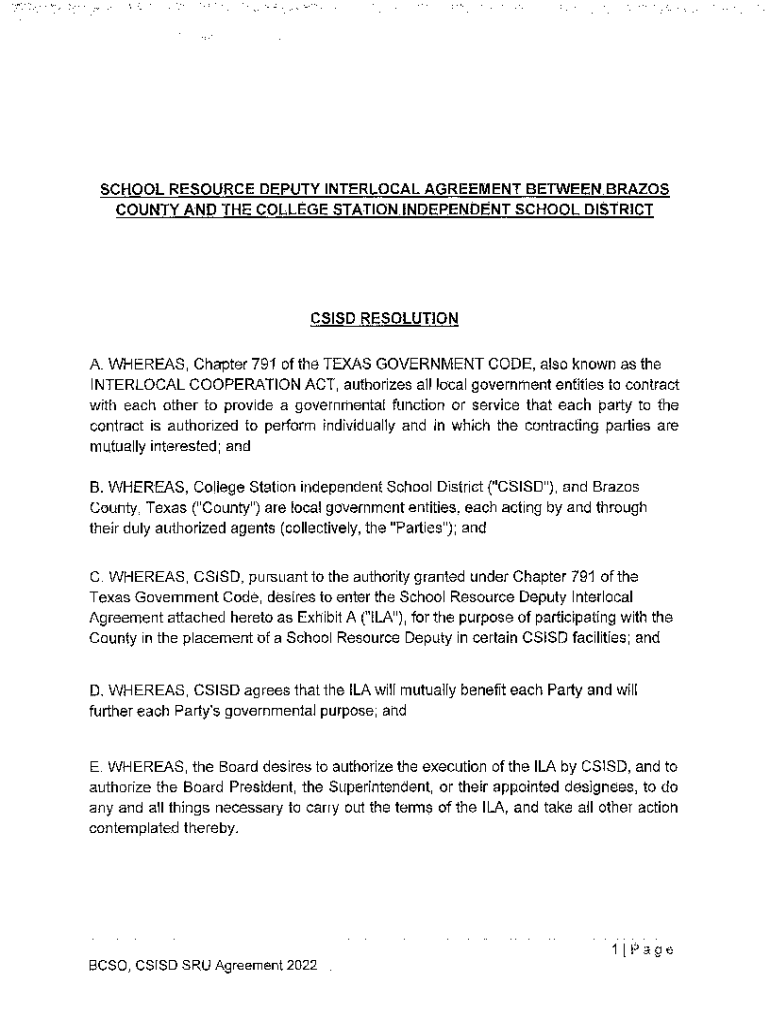 SCHOOL RESOURCE DEPUTY INTERLOCAL AGREEMENT BETWEEN BRAZOS COUNTY AND THE COLLEGE STATION INDEPENDENT SCHOOL DISTRICT

CSISD RESOLUTION

A. WHEREAS, Chapter 791 of the TEXAS GOVERNMENT CODE, also known as the INTERLOCAL COOPERATION ACT, authorizes all local government entities to contract with each other to provide a governmental function or service that each party to the contract is authorized to perform individually and in which the contracting parties are mutually interested; and

B. WHEREAS, College Station independent School District ("CSISD"), and Brazos County, Texas ("County") are local government entities, each acting by and through their duly authorized agents (collectively, the "Parties"); and

C. WHEREAS, CSISD, pursuant to the authority granted under Chapter 791 of the Texas Government Code, desires to enter the School Resource Deputy Interlocal Agreement attached hereto as Exhibit A ("ILA"), for the purpose of participating with the County in the placement of a School Resource Deputy in certain CSISD facilities; and

D. WHEREAS, CSISD agrees that the ILA will mutually benefit each Party and will further each Party's governmental purpose; and

E. WHEREAS, the Board desires to authorize the execution of the ILA by CSISD, and to authorize the Board President, the Superintendent, or their appointed designees, to do any and all things necessary to carry out the terms of the ILA, and take all other action contemplated thereby.

1 | Page

BCSO, CSISD SRU Agreement 2022